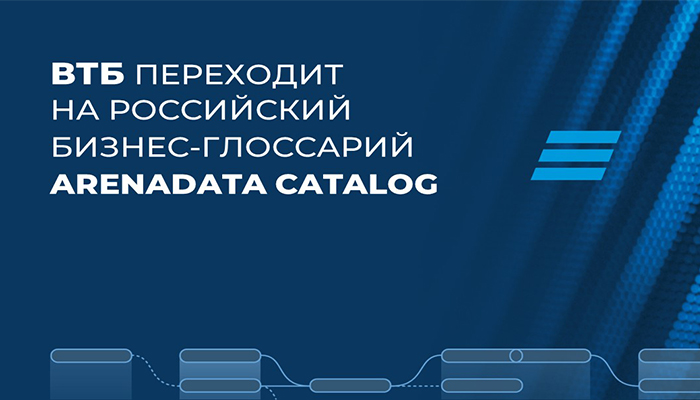 ВТБ ПЕРЕХОДИТ НА РОССИЙСКИЙ БИЗНЕС-ГЛОССАРИЙ ARENADATA CATALOG